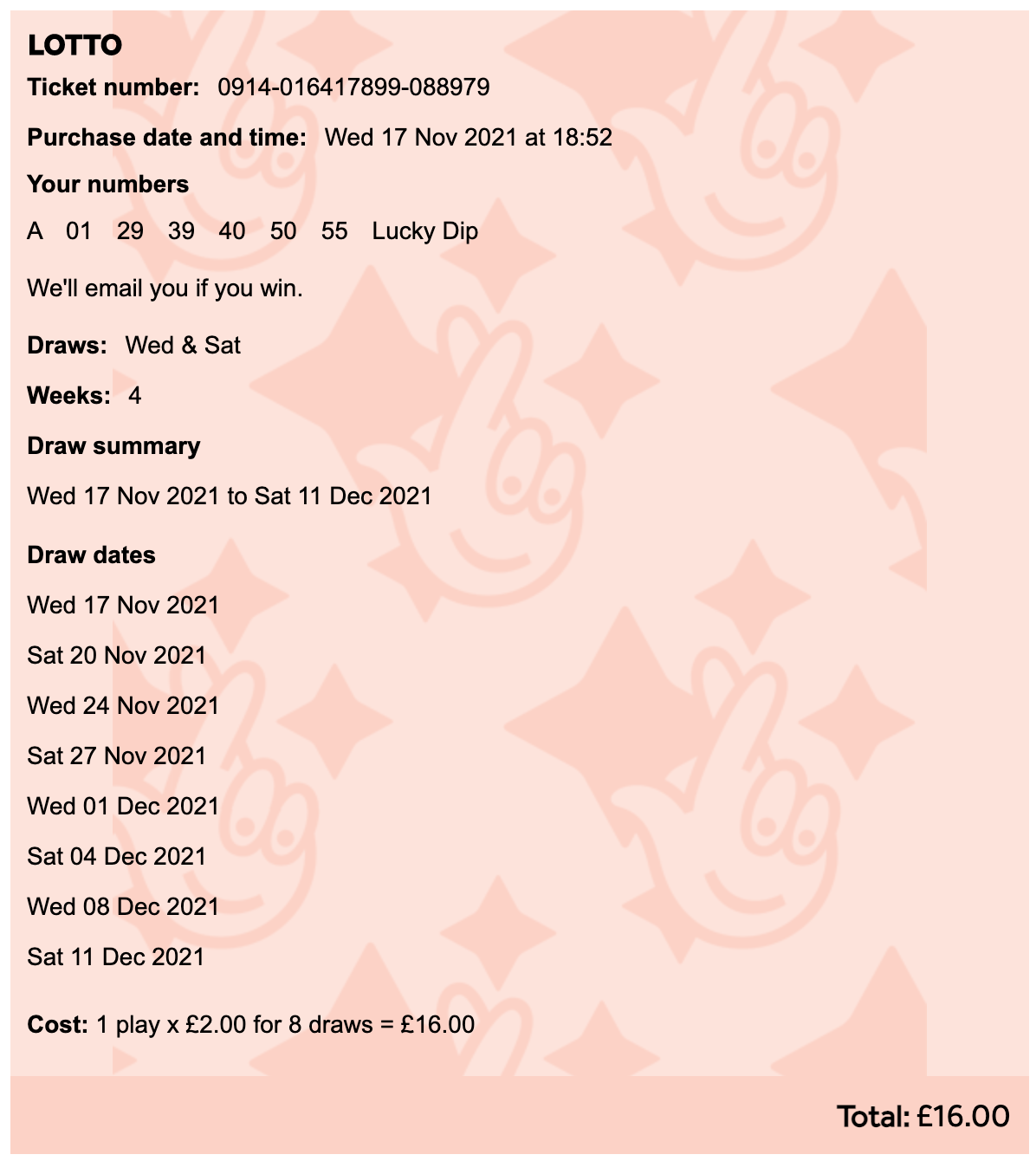 LOTTO

Ticket number: 0914-016417899-088979

Purchase date and time: Wed 17 Nov 2021 at 18:52

Your numbers

A 01 29 39 40 50 55 Lucky Dip

We'll email you if you win.

Draws: Wed & Sat

Weeks: 4

Draw summary

Wed 17 Nov 2021 to Sat 11 Dec 2021

Draw dates

Wed 17 Nov 2021

Sat 20 Nov 2021

Wed 24 Nov 2021

Sat 27 Nov 2021

Wed 01 Dec 2021

Sat 04 Dec 2021

Wed 08 Dec 2021

Sat 11 Dec 2021

Cost: 1 play x £2.00 for 8 draws = £16.00

Total: £16.00